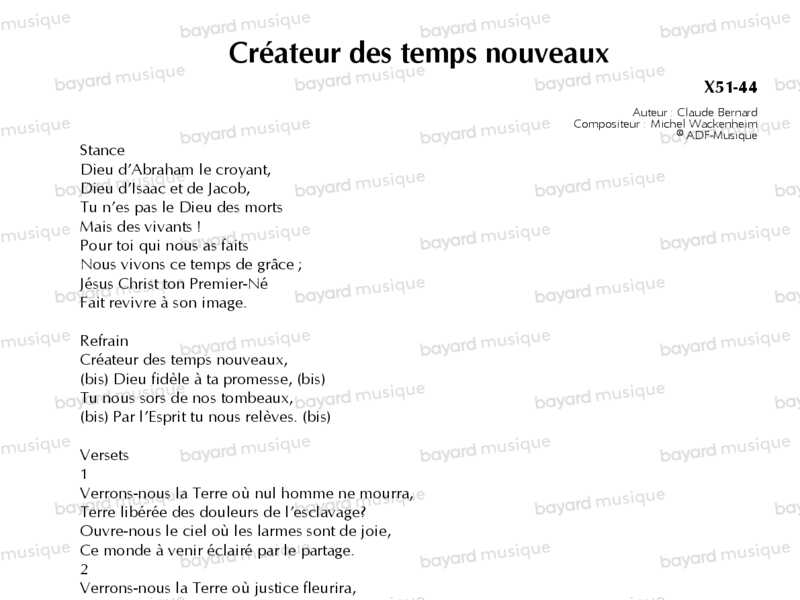 Créateur des temps nouveaux

X51-44

Auteur : Claude Bernard
Compositeur : Michel Wackenheim
© ADF-Musique

Stance
Dieu d'Abraham le croyant,
Dieu d'Isaac et de Jacob,
Tu n'es pas le Dieu des morts
Mais des vivants !
Pour toi qui nous as faits
Nous vivons ce temps de grâce ;
Jésus Christ ton Premier-Né
Fait revivre à son image.

Refrain
Créateur des temps nouveaux,
(bis) Dieu fidèle à ta promesse, (bis)
Tu nous sors de nos tombeaux,
(bis) Par l'Esprit tu nous relèves. (bis)

Versets
1
Verrons-nous la Terre où nul homme ne mourra,
Terre libérée des douleurs de l'esclavage?
Ouvre-nous le ciel où les larmes sont de joie,
Ce monde à venir éclairé par le partage.
2
Verrons-nous la Terre où justice fleurira,

bayard musique